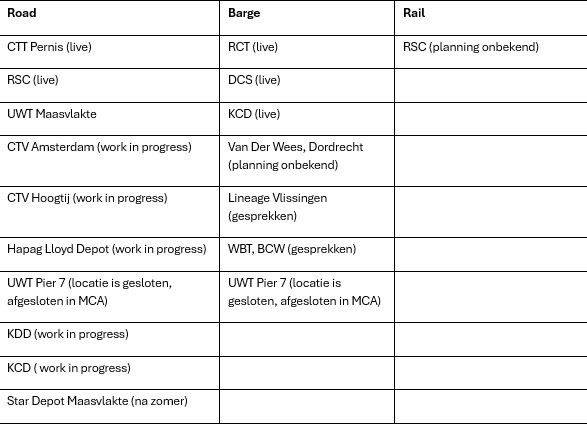 | Road | Barge | Rail |
|---|---|---|
| CTT Pernis (live) | RCT (live) | RSC (planning onbekend) |
| RSC (live) | DCS (live) | |
| UWT Maasvlakte | KCD (live) | |
| CTV Amsterdam (work in progress) | Van Der Wees, Dordrecht (planning onbekend) | |
| CTV Hoogtij (work in progress) | Lineage Vlissingen (gesprekken) | |
| Hapag Lloyd Depot (work in progress) | WBT, BCW (gesprekken) | |
| UWT Pier 7 (locatie is gesloten, afgesloten in MCA) | UWT Pier 7 (locatie is gesloten, afgesloten in MCA) | |
| KDD (work in progress) | | |
| KCD ( work in progress) | | |
| Star Depot Maasvlakte (na zomer) | | |